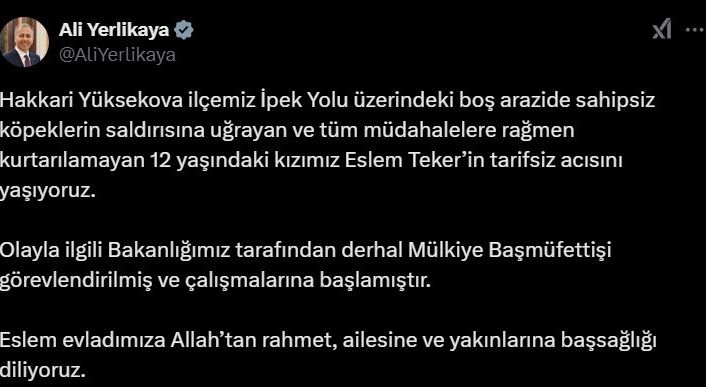 Ali Yerlikaya
@AliYerlikaya

Hakkari Yüksekova ilçemiz İpek Yolu üzerindeki boş arazide sahipsiz köpeklerin saldırısına uğrayan ve tüm müdahalelere rağmen kurtarılamayan 12 yaşındaki kızımız Eslem Teker'in tarifsiz acısını yaşıyoruz.

Olayla ilgili Bakanlığımız tarafından derhal Mülkiye Başmüfettişi görevlendirilmiş ve çalışmalarına başlamıştır.

Eslem evladımıza Allah'tan rahmet, ailesine ve yakınlarına başsağlığı diliyoruz.